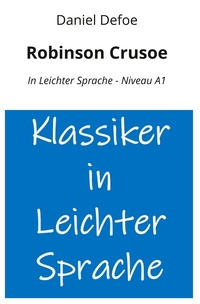 Daniel Defoe

Robinson Crusoe

In Leichter Sprache - Niveau A1

Klassiker in Leichter Sprache